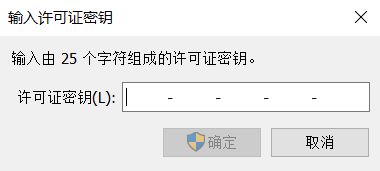 输入许可证密钥

输入由 25 个字符组成的许可证密钥。

许可证密钥(L): - - - -

确定

取消